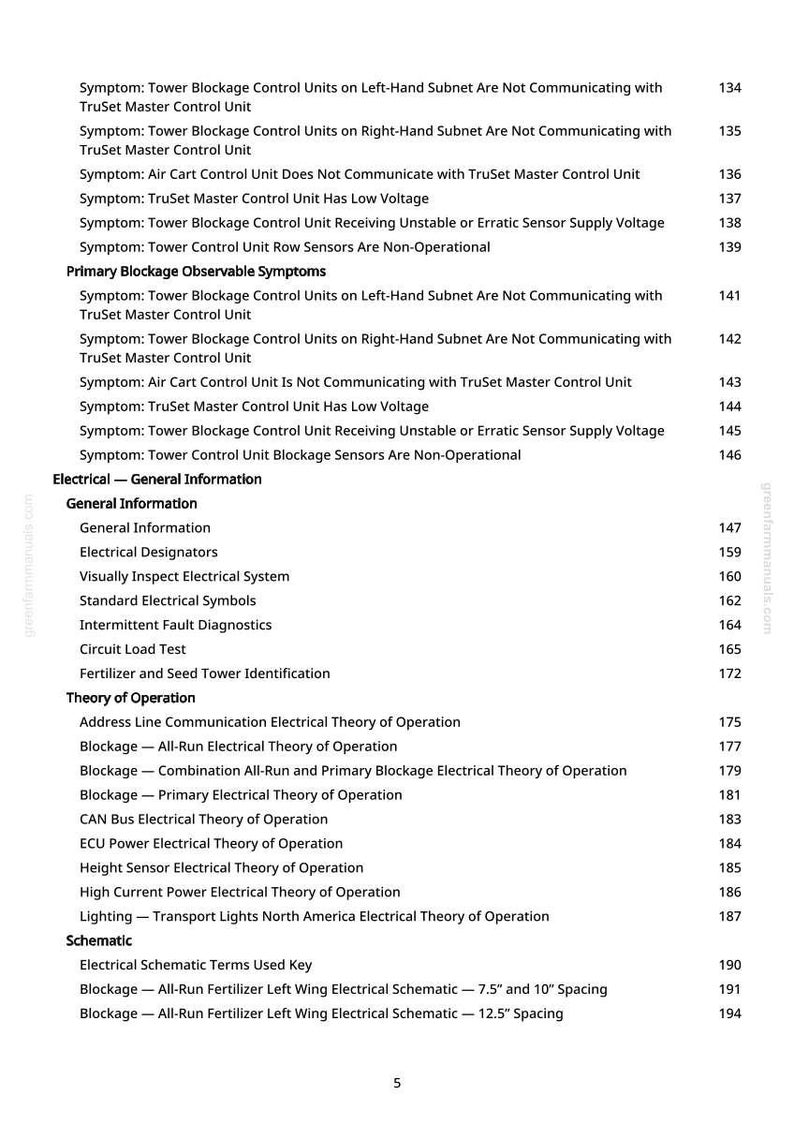 Symptom: Tower Blockage Control Units on Left-Hand Subnet Are Not Communicating with TruSet Master Control Unit 134
Symptom: Tower Blockage Control Units on Right-Hand Subnet Are Not Communicating with TruSet Master Control Unit 135
Symptom: Air Cart Control Unit Does Not Communicate with TruSet Master Control Unit 136
Symptom: TruSet Master Control Unit Has Low Voltage 137
Symptom: Tower Blockage Control Unit Receiving Unstable or Erratic Sensor Supply Voltage 138
Symptom: Tower Control Unit Row Sensors Are Non-Operational 139
Primary Blockage Observable Symptoms
Symptom: Tower Blockage Control Units on Left-Hand Subnet Are Not Communicating with TruSet Master Control Unit 141
Symptom: Tower Blockage Control Units on Right-Hand Subnet Are Not Communicating with TruSet Master Control Unit 142
Symptom: Air Cart Control Unit Is Not Communicating with TruSet Master Control Unit 143
Symptom: TruSet Master Control Unit Has Low Voltage 144
Symptom: Tower Blockage Control Unit Receiving Unstable or Erratic Sensor Supply Voltage 145
Symptom: Tower Control Unit Blockage Sensors Are Non-Operational 146
Electrical — General Information
General Information
General Information 147
Electrical Designators 159
Visually Inspect Electrical System 160
Standard Electrical Symbols 162
Intermittent Fault Diagnostics 164
Circuit Load Test 165
Fertilizer and Seed Tower Identification 172
Theory of Operation
Address Line Communication Electrical Theory of Operation 175
Blockage — All-Run Electrical Theory of Operation 177
Blockage — Combination All-Run and Primary Blockage Electrical Theory of Operation 179
Blockage — Primary Electrical Theory of Operation 181
CAN Bus Electrical Theory of Operation 183
ECU Power Electrical Theory of Operation 184
Height Sensor Electrical Theory of Operation 185
High Current Power Electrical Theory of Operation 186
Lighting — Transport Lights North America Electrical Theory of Operation 187
Schematic
Electrical Schematic Terms Used Key 190
Blockage — All-Run Fertilizer Left Wing Electrical Schematic — 7.5" and 10" Spacing 191
Blockage — All-Run Fertilizer Left Wing Electrical Schematic — 12.5" Spacing 194

greenfarmmanuals.com
greenfarmmanuals.com

5